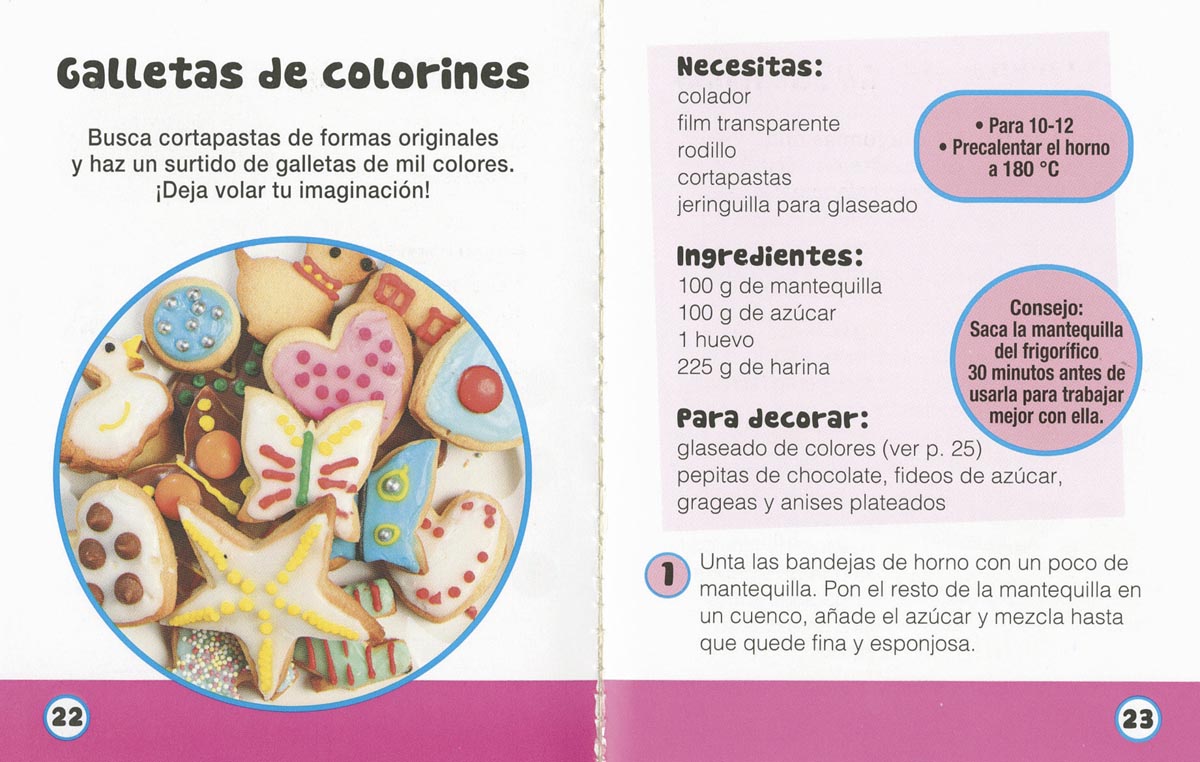 Galletas de colorines

Busca cortapastas de formas originales y haz un surtido de galletas de mil colores. ¡Deja volar tu imaginación!

22

Necesitas:
colador
film transparente
rodillo
cortapastas
jeringuilla para glaseado

• Para 10-12
• Precalentar el horno a 180 °C

Ingredientes:
100 g de mantequilla
100 g de azúcar
1 huevo
225 g de harina

Consejo:
Saca la mantequilla del frigorífico 30 minutos antes de usarla para trabajar mejor con ella.

Para decorar:
glaseado de colores (ver p. 25)
pepitas de chocolate, fideos de azúcar, grageas y anises plateados

1 Unta las bandejas de horno con un poco de mantequilla. Pon el resto de la mantequilla en un cuenco, añade el azúcar y mezcla hasta que quede fina y esponjosa.

23